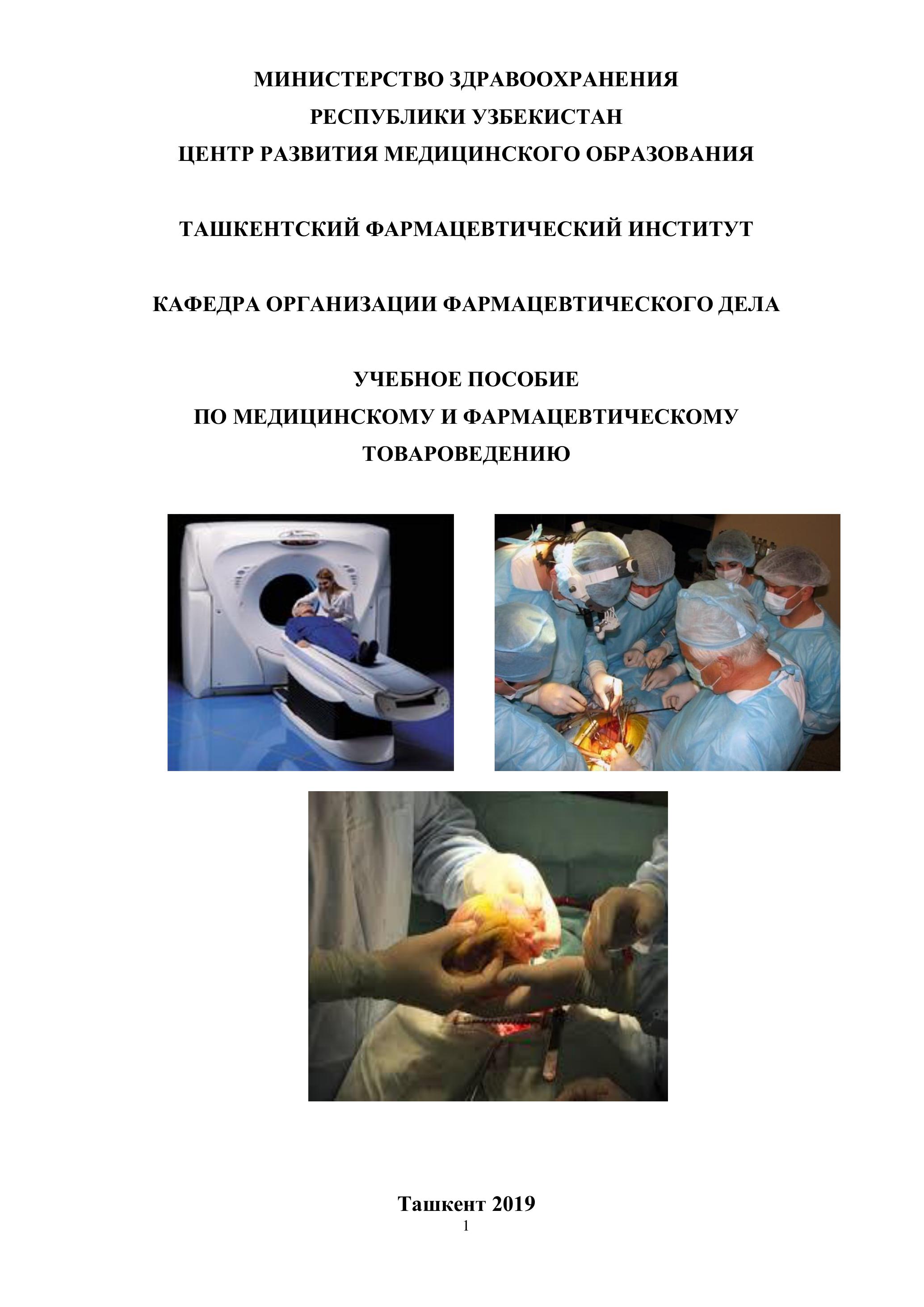 МИНИСТЕРСТВО ЗДРАВООХРАНЕНИЯ
РЕСПУБЛИКИ УЗБЕКИСТАН
ЦЕНТР РАЗВИТИЯ МЕДИЦИНСКОГО ОБРАЗОВАНИЯ

ТАШКЕНТСКИЙ ФАРМАЦЕВТИЧЕСКИЙ ИНСТИТУТ

КАФЕДРА ОРГАНИЗАЦИИ ФАРМАЦЕВТИЧЕСКОГО ДЕЛА

УЧЕБНОЕ ПОСОБИЕ
ПО МЕДИЦИНСКОМУ И ФАРМАЦЕВТИЧЕСКОМУ
ТОВАРОВЕДЕНИЮ

Ташкент 2019

1